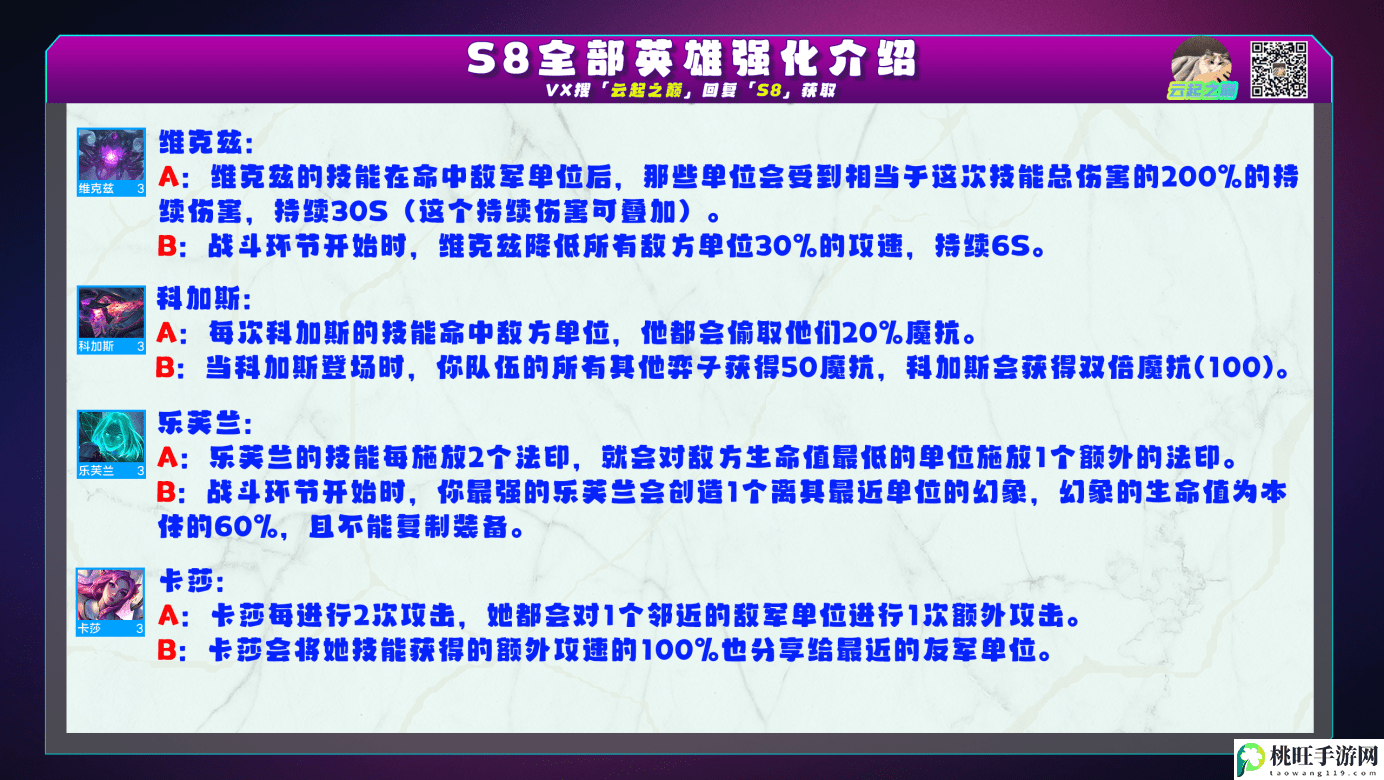 S8全部英雄强化介绍

VX搜「云起之巅」回复「S8」获取

云起之巅

维克兹 3

维克兹:

A：维克兹的技能在命中敌军单位后，那些单位会受到相当于这次技能总伤害的200%的持续伤害，持续30S（这个持续伤害可叠加）。

B：战斗环节开始时，维克兹降低所有敌方单位30%的攻速，持续6S。

科加斯 3

科加斯:

A：每次科加斯的技能命中敌方单位，他都会偷取他们20%魔抗。

B：当科加斯登场时，你队伍的所有其他弈子获得50魔抗，科加斯会获得双倍魔抗(100)。

乐芙兰 3

乐芙兰:

A：乐芙兰的技能每施放2个法印，就会对敌方生命值最低的单位施放1个额外的法印。

B：战斗环节开始时，你最强的乐芙兰会创造1个离其最近单位的幻象，幻象的生命值为本体的60%，且不能复制装备。

卡莎 3

卡莎:

A：卡莎每进行2次攻击，她都会对1个邻近的敌军单位进行1次额外攻击。

B：卡莎会将她技能获得的额外攻速的100%也分享给最近的友军单位。

桃旺手游网
taowang119.com